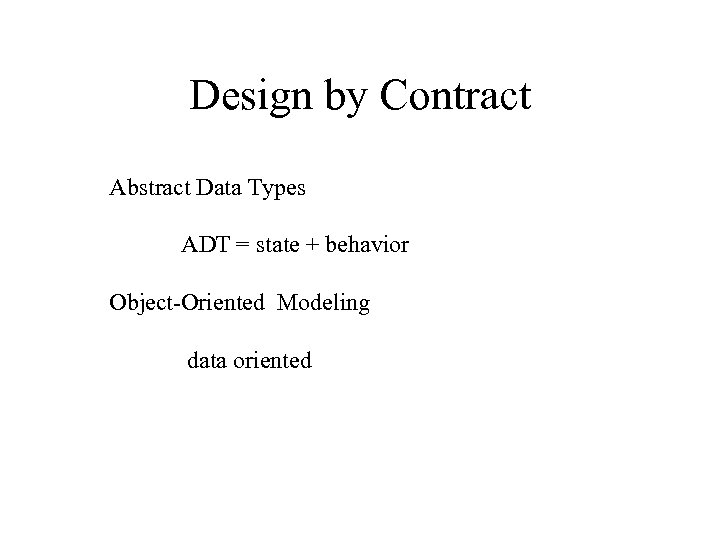 Design by Contract

Abstract Data Types

ADT = state + behavior

Object-Oriented Modeling

data oriented